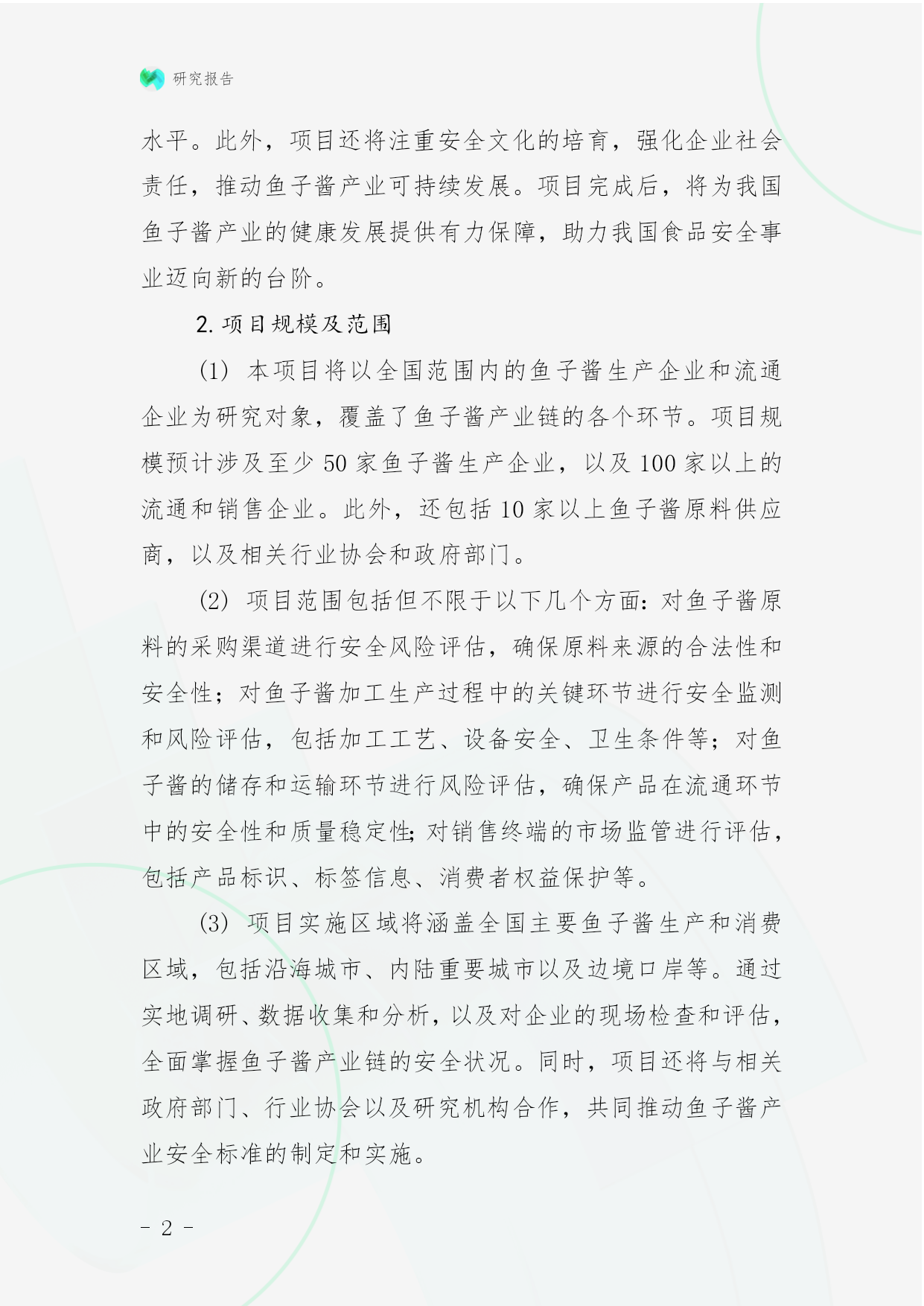 研究报告

水平。此外，项目还将注重安全文化的培育，强化企业社会责任，推动鱼子酱产业可持续发展。项目完成后，将为我国鱼子酱产业的健康发展提供有力保障，助力我国食品安全事业迈向新的台阶。

2. 项目规模及范围

(1) 本项目将以全国范围内的鱼子酱生产企业和流通企业为研究对象，覆盖了鱼子酱产业链的各个环节。项目规模预计涉及至少 50 家鱼子酱生产企业，以及 100 家以上的流通和销售企业。此外，还包括 10 家以上鱼子酱原料供应商，以及相关行业协会和政府部门。

(2) 项目范围包括但不限于以下几个方面：对鱼子酱原料的采购渠道进行安全风险评估，确保原料来源的合法性和安全性；对鱼子酱加工生产过程中的关键环节进行安全监测和风险评估，包括加工工艺、设备安全、卫生条件等；对鱼子酱的储存和运输环节进行风险评估，确保产品在流通环节中的安全性和质量稳定性；对销售终端的市场监管进行评估，包括产品标识、标签信息、消费者权益保护等。

(3) 项目实施区域将涵盖全国主要鱼子酱生产和消费区域，包括沿海城市、内陆重要城市以及边境口岸等。通过实地调研、数据收集和分析，以及对企业的现场检查和评估，全面掌握鱼子酱产业链的安全状况。同时，项目还将与相关政府部门、行业协会以及研究机构合作，共同推动鱼子酱产业安全标准的制定和实施。

- 2 -